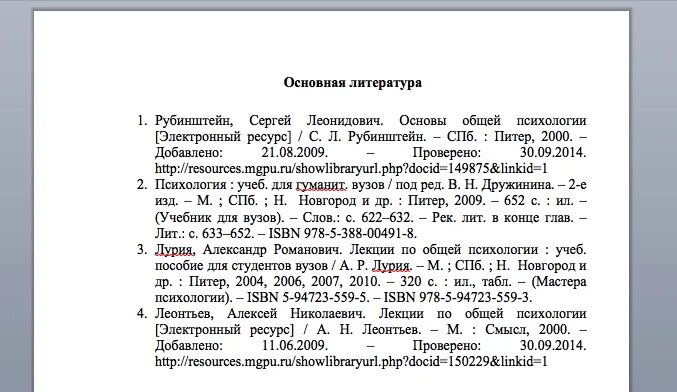 Основная литература

1. Рубинштейн, Сергей Леонидович. Основы общей психологии [Электронный ресурс] / С. Л. Рубинштейн. – СПб. : Питер, 2000. – Добавлено: 21.08.2009. – Проверено: 30.09.2014. http://resources.mgpu.ru/showlibraryurl.php?docid=149875&linkid=1
2. Психология : учеб. для гуманит. вузов / под ред. В. Н. Дружинина. – 2-е изд. – М. ; СПб. ; Н. Новгород и др. : Питер, 2009. – 652 с. : ил. – (Учебник для вузов). – Слов.: с. 622–632. – Рек. лит. в конце глав. – Лит.: с. 633–652. – ISBN 978-5-388-00491-8.
3. Лурия, Александр Романович. Лекции по общей психологии : учеб. пособие для студентов вузов / А. Р. Лурия. – М. ; СПб. ; Н. Новгород и др. : Питер, 2004, 2006, 2007, 2010. – 320 с. : ил., табл. – (Мастера психологии). – ISBN 5-94723-559-5. – ISBN 978-5-94723-559-3.
4. Леонтьев, Алексей Николаевич. Лекции по общей психологии [Электронный ресурс] / А. Н. Леонтьев. – М. : Смысл, 2000. – Добавлено: 11.06.2009. – Проверено: 30.09.2014. http://resources.mgpu.ru/showlibraryurl.php?docid=150229&linkid=1